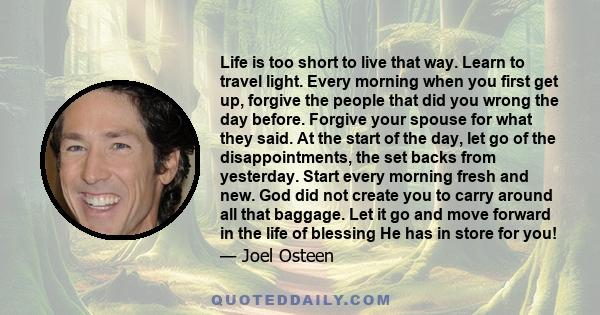 Life is too short to live that way. Learn to travel light. Every morning when you first get up, forgive the people that did you wrong the day before. Forgive your spouse for what they said. At the start of the day, let go of the disappointments, the set backs from yesterday. Start every morning fresh and new. God did not create you to carry around all that baggage. Let it go and move forward in the life of blessing He has in store for you!
— Joel Osteen

QUOTEDDAILY.COM